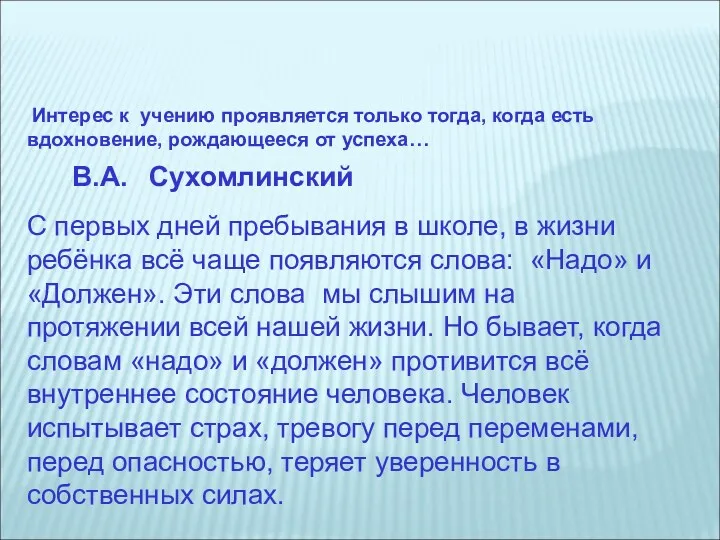 Интерес к учению проявляется только тогда, когда есть вдохновение, рождающееся от успеха…

В.А. Сухомлинский

С первых дней пребывания в школе, в жизни ребёнка всё чаще появляются слова: «Надо» и «Должен». Эти слова мы слышим на протяжении всей нашей жизни. Но бывает, когда словам «надо» и «должен» противится всё внутреннее состояние человека. Человек испытывает страх, тревогу перед переменами, перед опасностью, теряет уверенность в собственных силах.